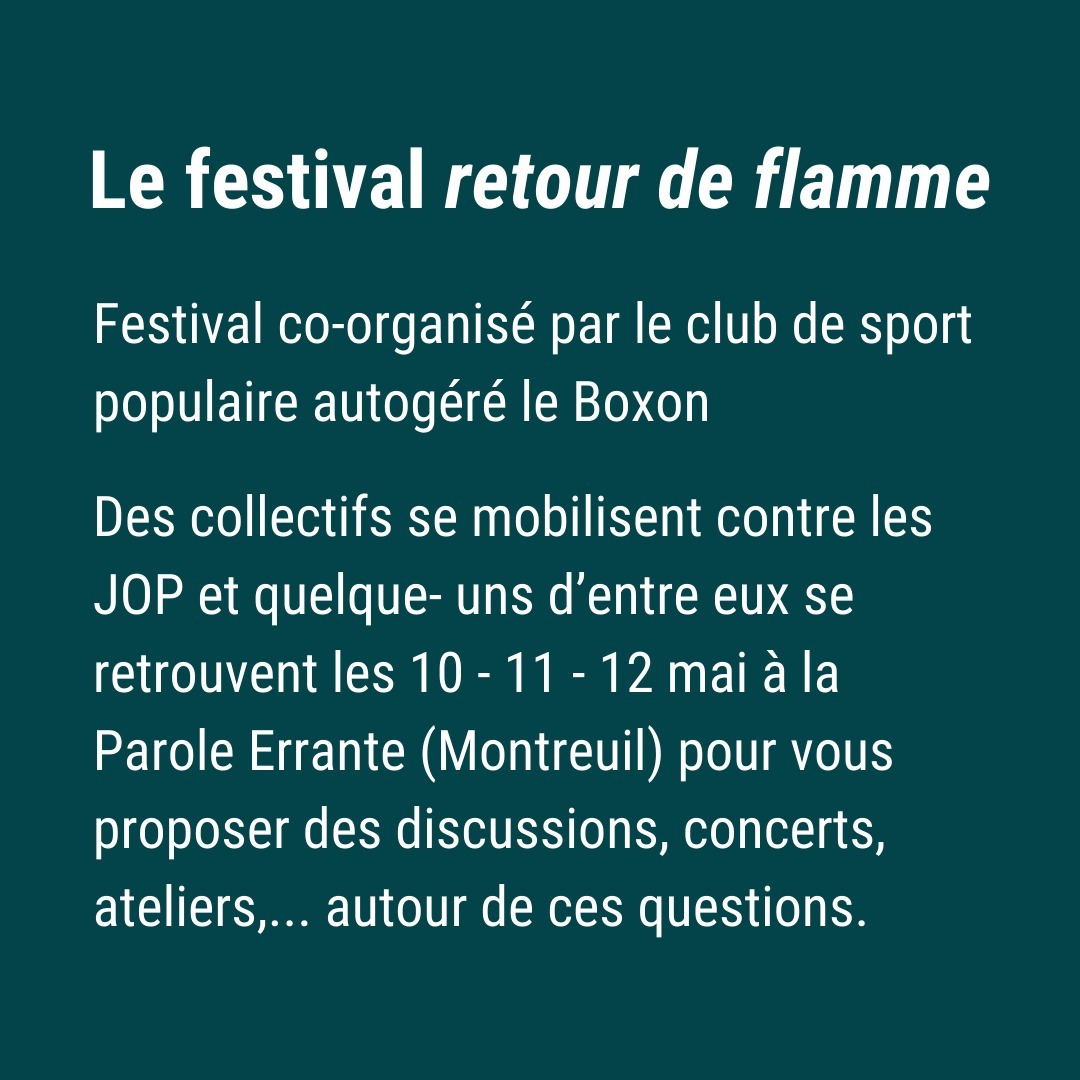 Le festival retour de flamme

Festival co-organisé par le club de sport populaire autogéré le Boxon

Des collectifs se mobilisent contre les JOP et quelque- uns d'entre eux se retrouvent les 10 - 11 - 12 mai à la Parole Errante (Montreuil) pour vous proposer des discussions, concerts, ateliers,... autour de ces questions.